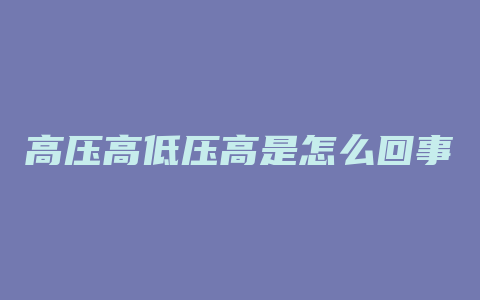 高压高低压高是怎么回事